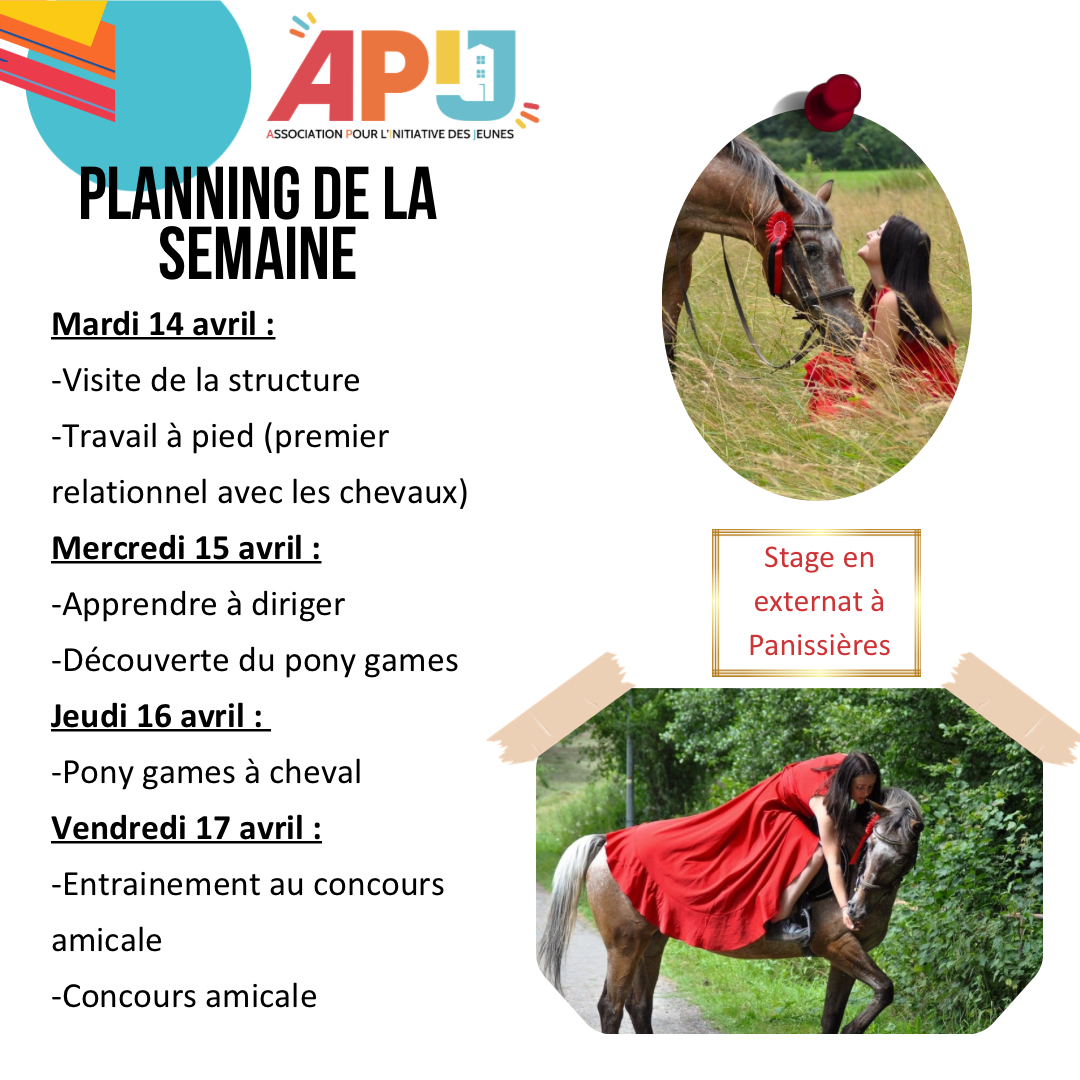 APIJ
ASSOCIATION POUR L'INITIATIVE DES JEUNES

PLANNING DE LA SEMAINE

Mardi 14 avril :
-Visite de la structure
-Travail à pied (premier relationnel avec les chevaux)

Mercredi 15 avril :
-Apprendre à diriger
-Découverte du pony games

Jeudi 16 avril :
-Pony games à cheval

Vendredi 17 avril :
-Entrainement au concours amicale
-Concours amicale

Stage en externat à Panissières